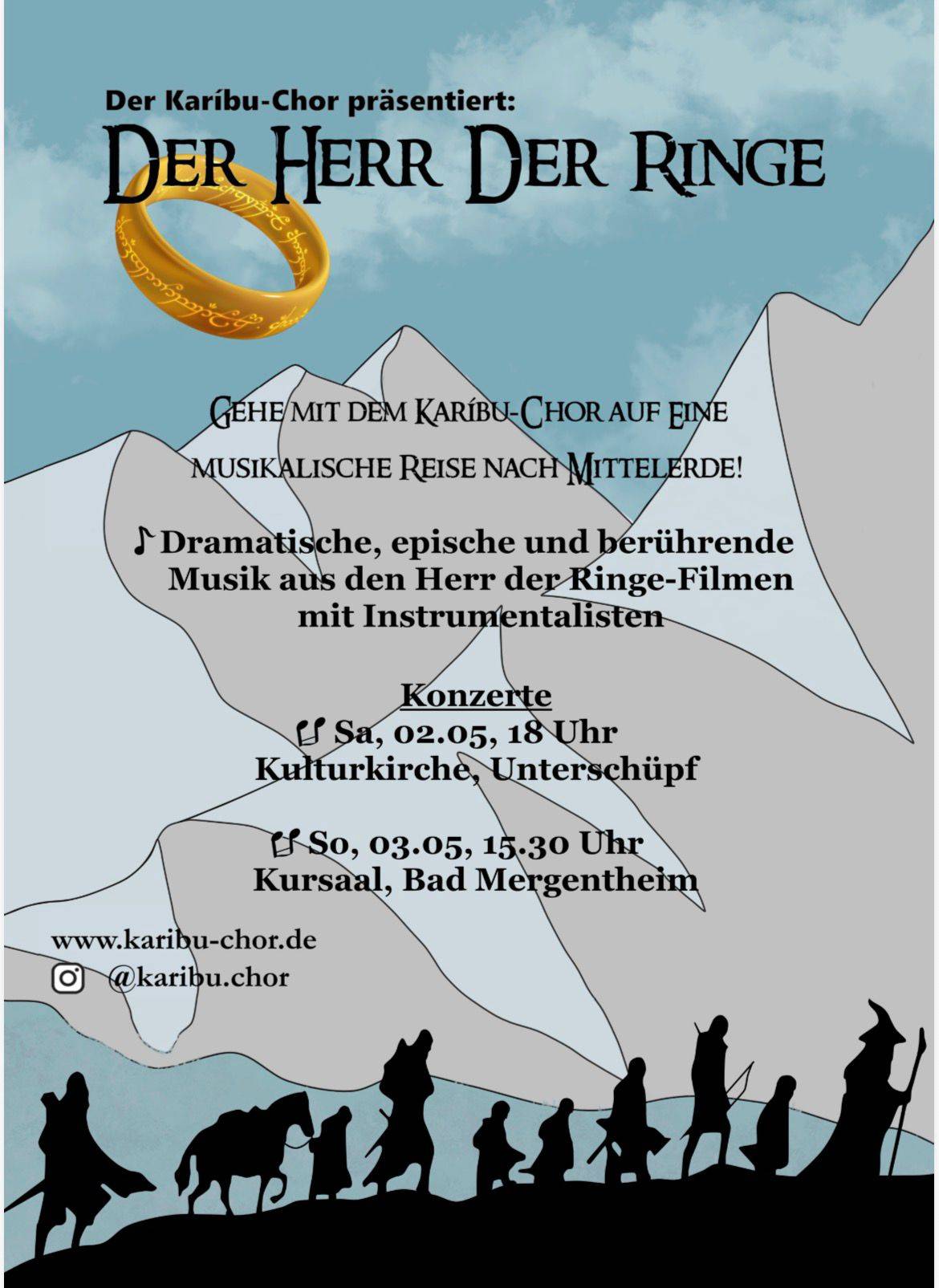 Der Karíbu-Chor präsentiert:
DER HERR DER RINGE

GEHE MIT DEM KARÍBU-CHOR AUF EINE MUSIKALISCHE REISE NACH MITTELERDE!

♪ Dramatische, epische und berührende Musik aus den Herr der Ringe-Filmen mit Instrumentalisten

Konzerte
Sa, 02.05, 18 Uhr
Kulturkirche, Unterschüpf

So, 03.05, 15.30 Uhr
Kursaal, Bad Mergentheim

www.karibu-chor.de
@karibu.chor